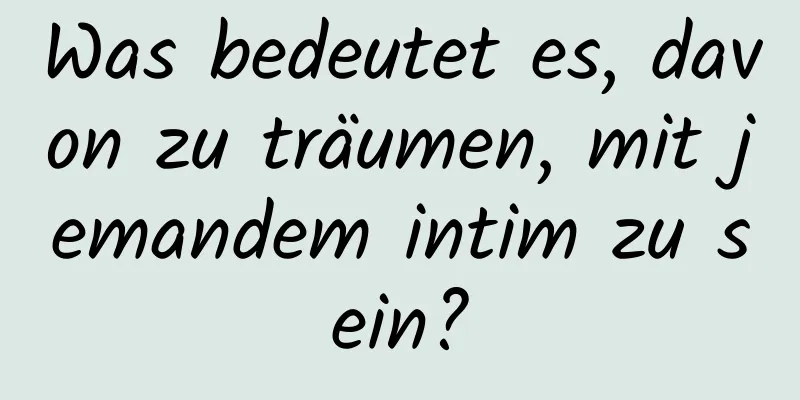 Was bedeutet es, davon zu träumen, mit jemandem intim zu sein?